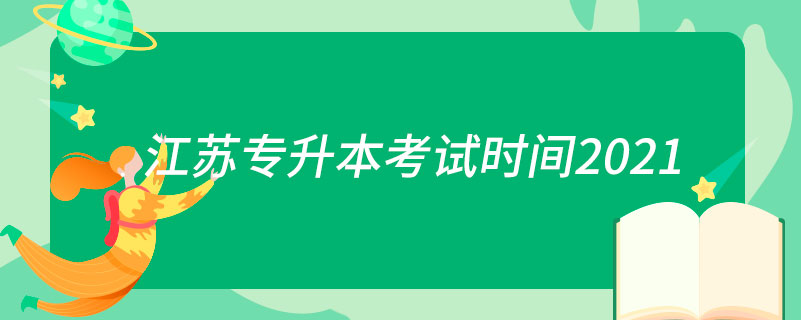 江苏专升本考试时间2021